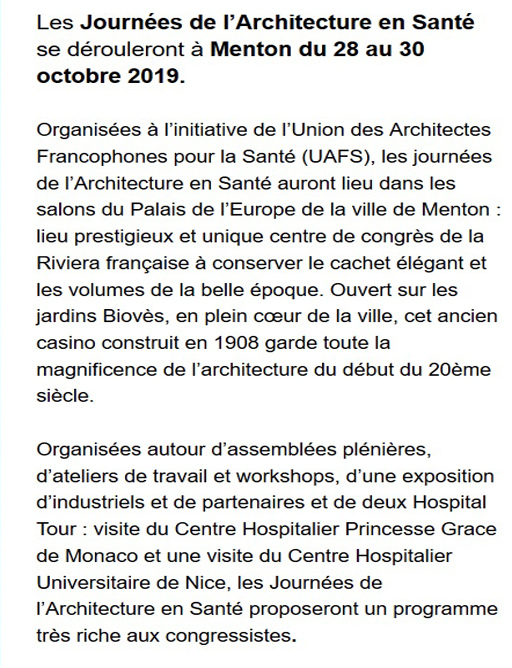 Les Journées de l'Architecture en Santé se dérouleront à Menton du 28 au 30 octobre 2019.

Organisées à l'initiative de l'Union des Architectes Francophones pour la Santé (UAFS), les journées de l'Architecture en Santé auront lieu dans les salons du Palais de l'Europe de la ville de Menton : lieu prestigieux et unique centre de congrès de la Riviera française à conserver le cachet élégant et les volumes de la belle époque. Ouvert sur les jardins Biovès, en plein cœur de la ville, cet ancien casino construit en 1908 garde toute la magnificence de l'architecture du début du 20ème siècle.

Organisées autour d'assemblées plénières, d'ateliers de travail et workshops, d'une exposition d'industriels et de partenaires et de deux Hospital Tour : visite du Centre Hospitalier Princesse Grace de Monaco et une visite du Centre Hospitalier Universitaire de Nice, les Journées de l'Architecture en Santé proposeront un programme très riche aux congressistes.